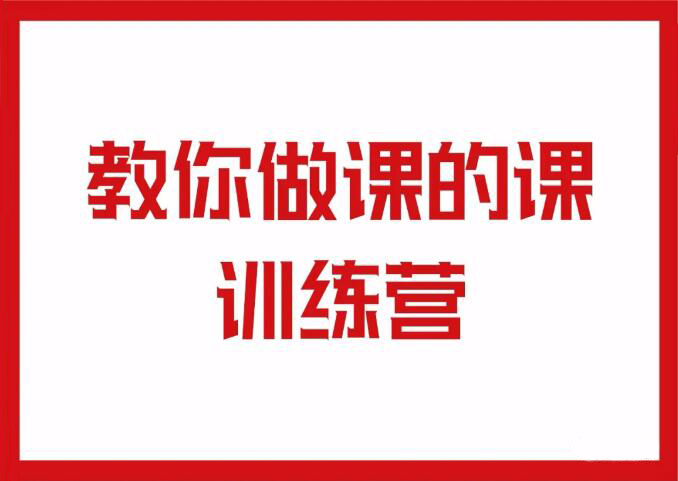 教你做课的课
训练营